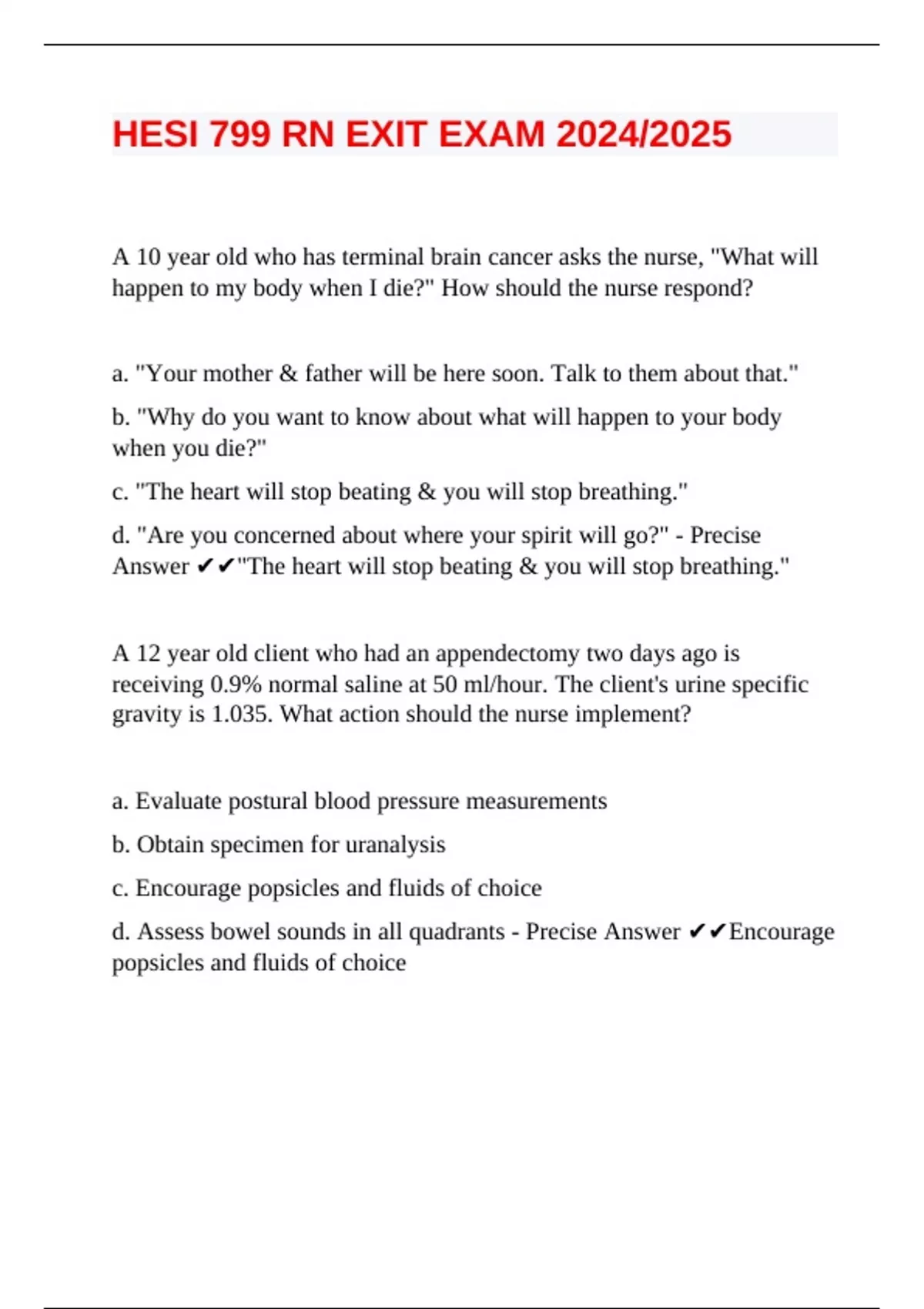 HESI 799 RN EXIT EXAM 2024/2025

A 10 year old who has terminal brain cancer asks the nurse, "What will happen to my body when I die?" How should the nurse respond?

a. "Your mother & father will be here soon. Talk to them about that."

b. "Why do you want to know about what will happen to your body when you die?"

c. "The heart will stop beating & you will stop breathing."

d. "Are you concerned about where your spirit will go?" - Precise Answer ✔✔"The heart will stop beating & you will stop breathing."

A 12 year old client who had an appendectomy two days ago is receiving 0.9% normal saline at 50 ml/hour. The client's urine specific gravity is 1.035. What action should the nurse implement?

a. Evaluate postural blood pressure measurements

b. Obtain specimen for uranalysis

c. Encourage popsicles and fluids of choice

d. Assess bowel sounds in all quadrants - Precise Answer ✔✔Encourage popsicles and fluids of choice